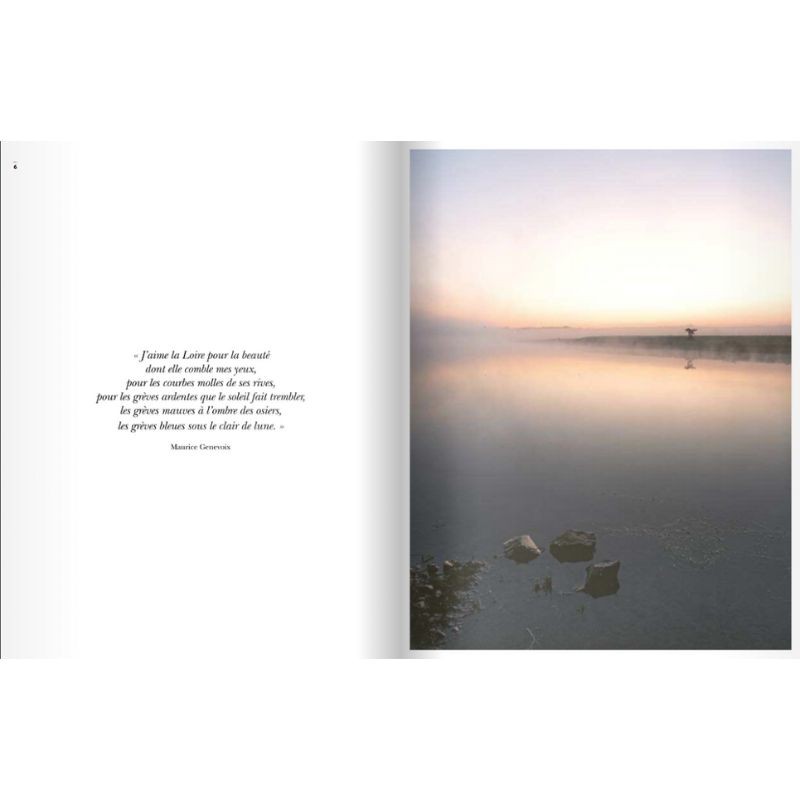 6

« J'aime la Loire pour la beauté
dont elle comble mes yeux,
pour les courbes molles de ses rives,
pour les grèves ardentes que le soleil fait trembler,
les grèves mauves à l'ombre des osiers,
les grèves bleues sous le clair de lune. »

Maurice Genevoix